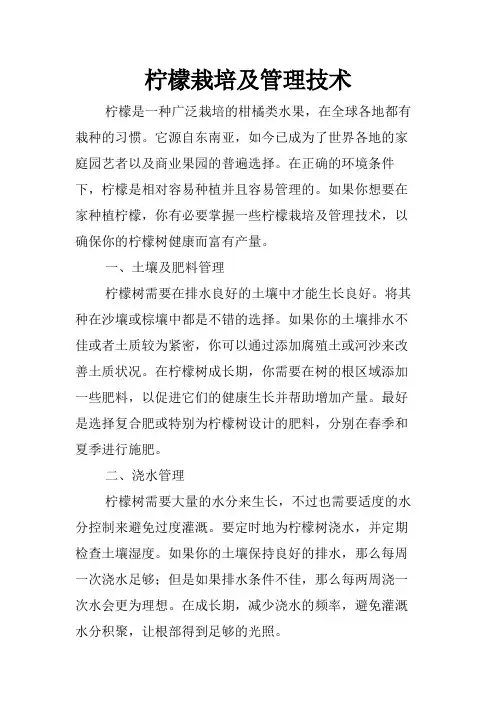 柠檬栽培及管理技术

柠檬是一种广泛栽培的柑橘类水果，在全球各地都有栽种的习惯。它源自东南亚，如今已成为了世界各地的家庭园艺者以及商业果园的普遍选择。在正确的环境条件下，柠檬是相对容易种植并且容易管理的。如果你想要在家种植柠檬，你有必要掌握一些柠檬栽培及管理技术，以确保你的柠檬树健康而富有产量。

一、土壤及肥料管理

柠檬树需要在排水良好的土壤中才能生长良好。将其种在沙壤或棕壤中都是不错的选择。如果你的土壤排水不佳或者土质较为紧密，你可以通过添加腐殖土或河沙来改善土质状况。在柠檬树成长期，你需要在树的根区域添加一些肥料，以促进它们的健康生长并帮助增加产量。最好是选择复合肥或特别为柠檬树设计的肥料，分别在春季和夏季进行施肥。

二、浇水管理

柠檬树需要大量的水分来生长，不过也需要适度的水分控制来避免过度灌溉。要定时地为柠檬树浇水，并定期检查土壤湿度。如果你的土壤保持良好的排水，那么每周一次浇水足够；但是如果排水条件不佳，那么每两周浇一次水会更为理想。在成长期，减少浇水的频率，避免灌溉水分积聚，让根部得到足够的光照。